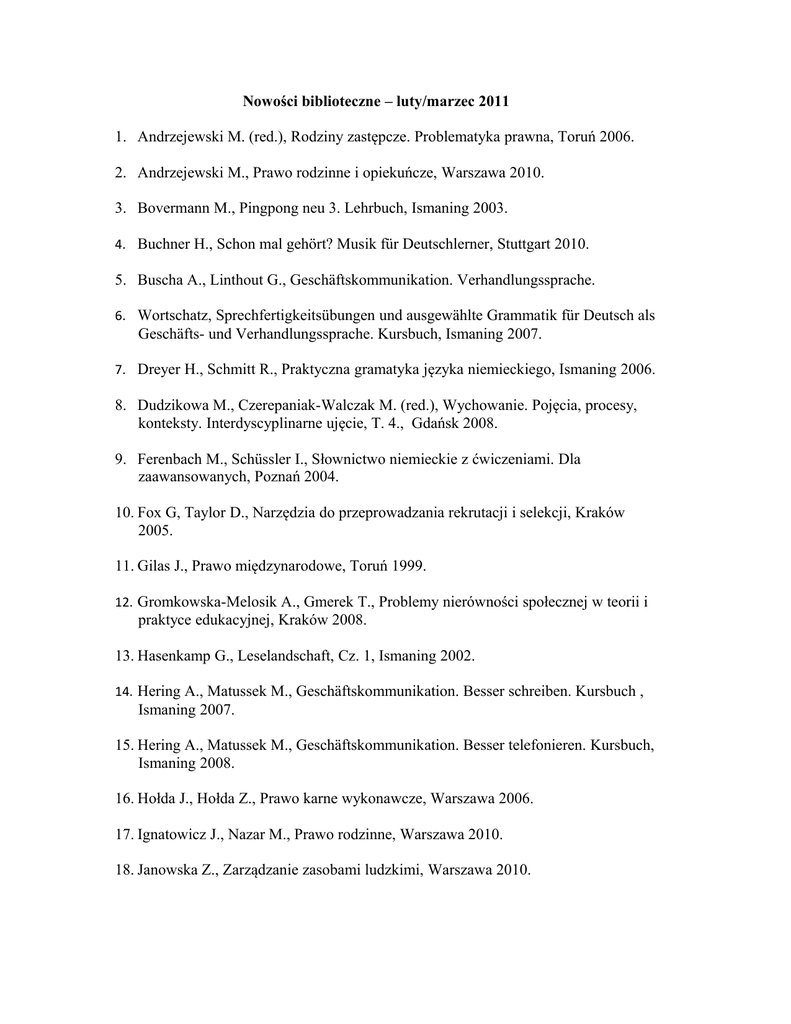 Nowości biblioteczne – luty/marzec 2011

1. Andrzejewski M. (red.), Rodziny zastępcze. Problematyka prawna, Toruń 2006.

2. Andrzejewski M., Prawo rodzinne i opiekuńcze, Warszawa 2010.

3. Bovermann M., Pingpong neu 3. Lehrbuch, Ismaning 2003.

4. Buchner H., Schon mal gehört? Musik für Deutschlerner, Stuttgart 2010.

5. Buscha A., Linthout G., Geschäftskommunikation. Verhandlungssprache.

6. Wortschatz, Sprechfertigkeitsübungen und ausgewählte Grammatik für Deutsch als Geschäfts- und Verhandlungssprache. Kursbuch, Ismaning 2007.

7. Dreyer H., Schmitt R., Praktyczna gramatyka języka niemieckiego, Ismaning 2006.

8. Dudzikowa M., Czerepaniak-Walczak M. (red.), Wychowanie. Pojęcia, procesy, konteksty. Interdyscyplinarne ujęcie, T. 4., Gdańsk 2008.

9. Ferenbach M., Schüssler I., Słownictwo niemieckie z ćwiczeniami. Dla zaawansowanych, Poznań 2004.

10. Fox G, Taylor D., Narzędzia do przeprowadzania rekrutacji i selekcji, Kraków 2005.

11. Gilas J., Prawo międzynarodowe, Toruń 1999.

12. Gromkowska-Melosik A., Gmerek T., Problemy nierówności społecznej w teorii i praktyce edukacyjnej, Kraków 2008.

13. Hasenkamp G., Leselandschaft, Cz. 1, Ismaning 2002.

14. Hering A., Matussek M., Geschäftskommunikation. Besser schreiben. Kursbuch , Ismaning 2007.

15. Hering A., Matussek M., Geschäftskommunikation. Besser telefonieren. Kursbuch, Ismaning 2008.

16. Hołda J., Hołda Z., Prawo karne wykonawcze, Warszawa 2006.

17. Ignatowicz J., Nazar M., Prawo rodzinne, Warszawa 2010.

18. Janowska Z., Zarządzanie zasobami ludzkimi, Warszawa 2010.